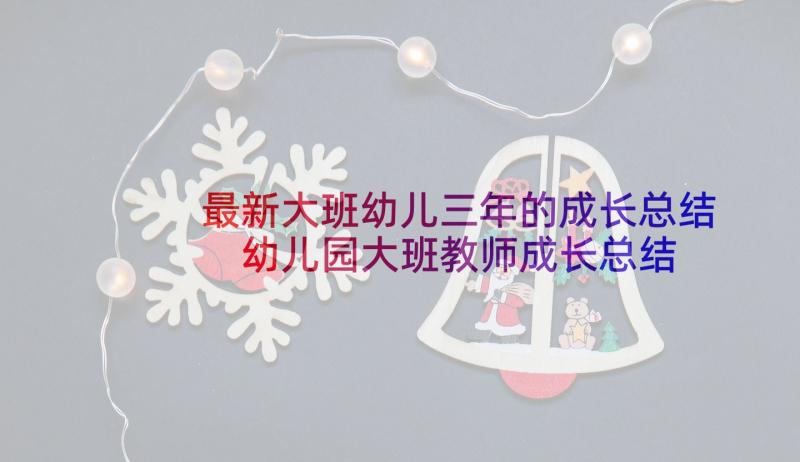 最新大班幼儿三年的成长总结
幼儿园大班教师成长总结